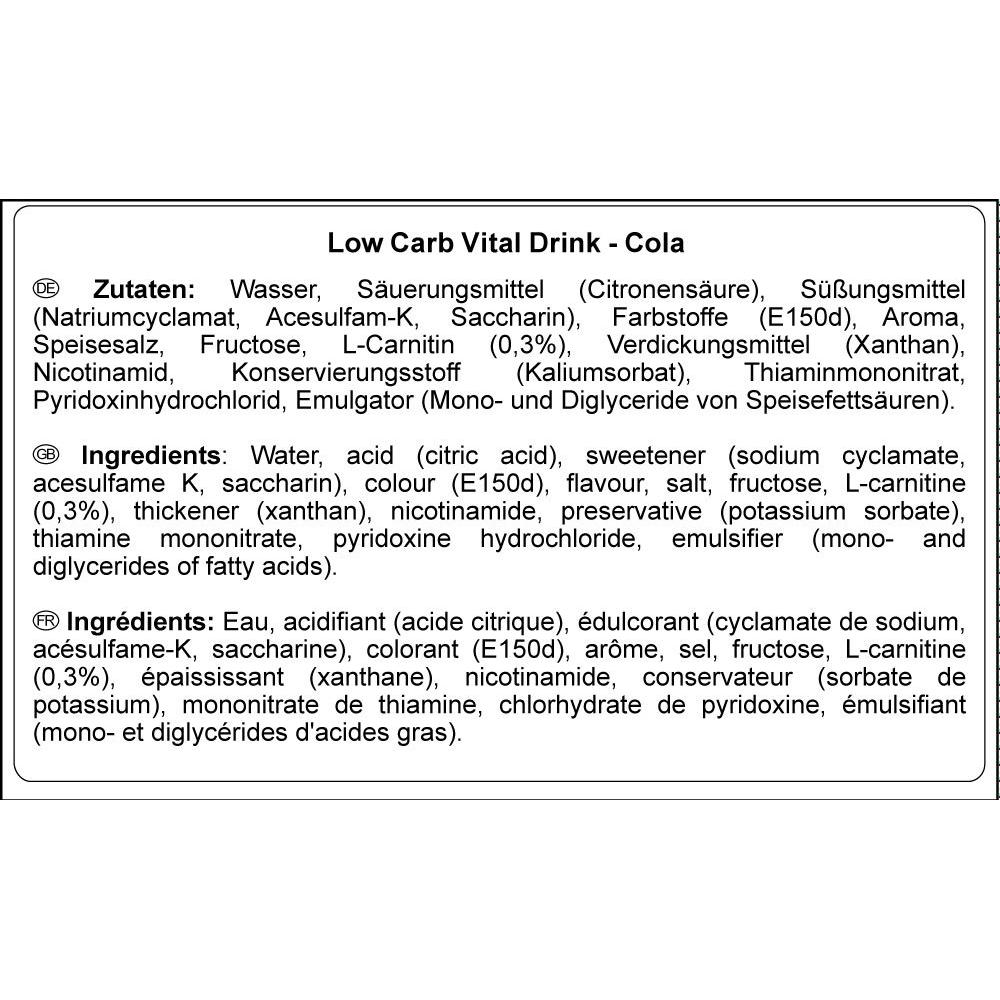 Low Carb Vital Drink - Cola

DE Zutaten: Wasser, Säuerungsmittel (Citronensäure), Süßungsmittel (Natriumcyclamat, Acesulfam-K, Saccharin), Farbstoffe (E150d), Aroma, Speisesalz, Fructose, L-Carnitin (0,3%), Verdickungsmittel (Xanthan), Nicotinamid, Konservierungsstoff (Kaliumsorbat), Thiaminmononitrat, Pyridoxinhydrochlorid, Emulgator (Mono- und Diglyceride von Speisefettsäuren).

GB Ingredients: Water, acid (citric acid), sweetener (sodium cyclamate, acesulfame K, saccharin), colour (E150d), flavour, salt, fructose, L-carnitine (0,3%), thickener (xanthan), nicotinamide, preservative (potassium sorbate), thiamine mononitrate, pyridoxine hydrochloride, emulsifier (mono- and diglycerides of fatty acids).

FR Ingrédients: Eau, acidifiant (acide citrique), édulcorant (cyclamate de sodium, acésulfame-K, saccharine), colorant (E150d), arôme, sel, fructose, L-carnitine (0,3%), épaississant (xanthane), nicotinamide, conservateur (sorbate de potassium), mononitrate de thiamine, chlorhydrate de pyridoxine, émulsifiant (mono- et diglycérides d'acides gras).